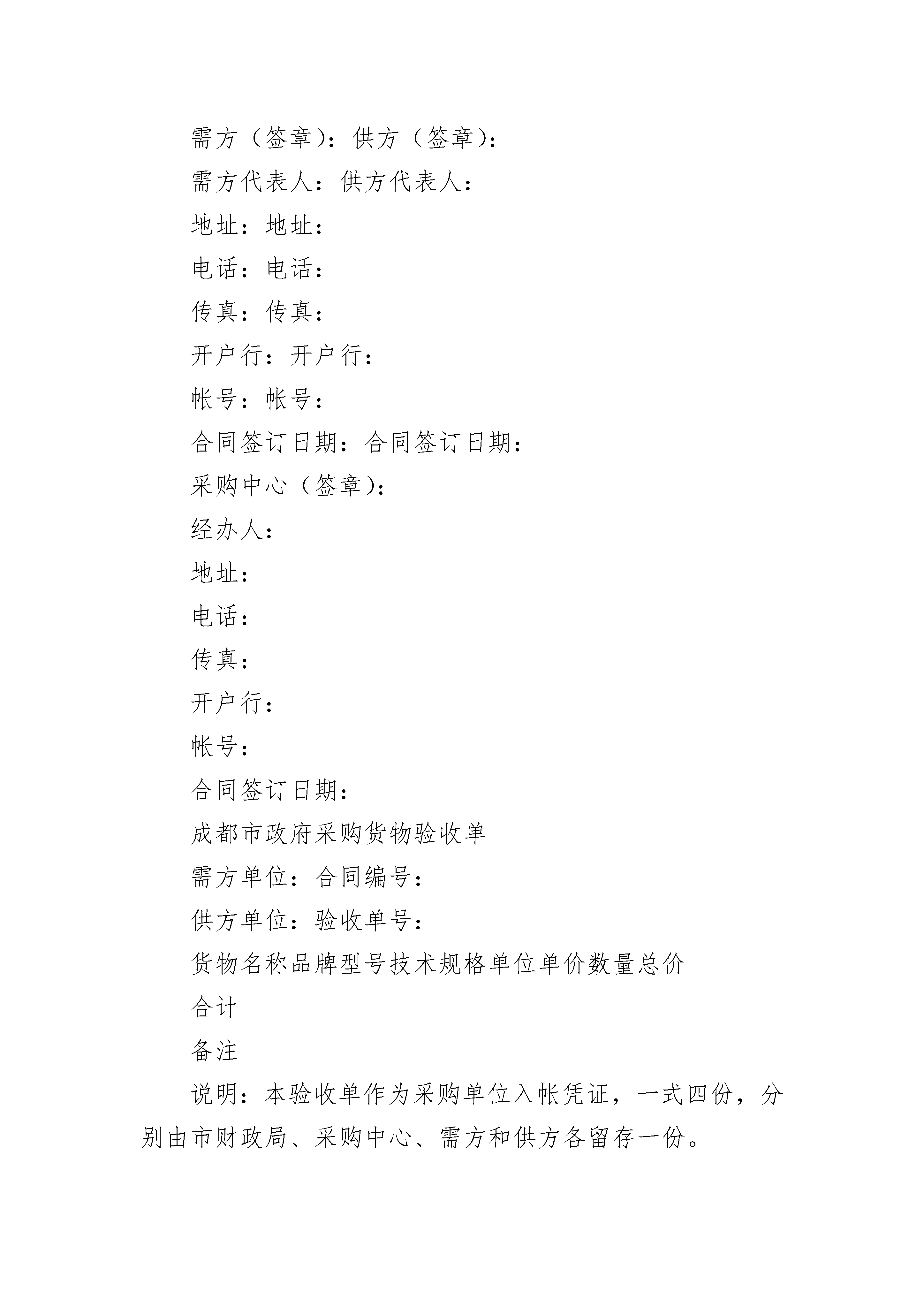 需方（签章）：供方（签章）：

需方代表人：供方代表人：

地址：地址：

电话：电话：

传真：传真：

开户行：开户行：

帐号：帐号：

合同签订日期：合同签订日期：

采购中心（签章）：

经办人：

地址：

电话：

传真：

开户行：

帐号：

合同签订日期：

成都市政府采购货物验收单

需方单位：合同编号：

供方单位：验收单号：

货物名称品牌型号技术规格单位单价数量总价

合计

备注

说明：本验收单作为采购单位入帐凭证，一式四份，分别由市财政局、采购中心、需方和供方各留存一份。